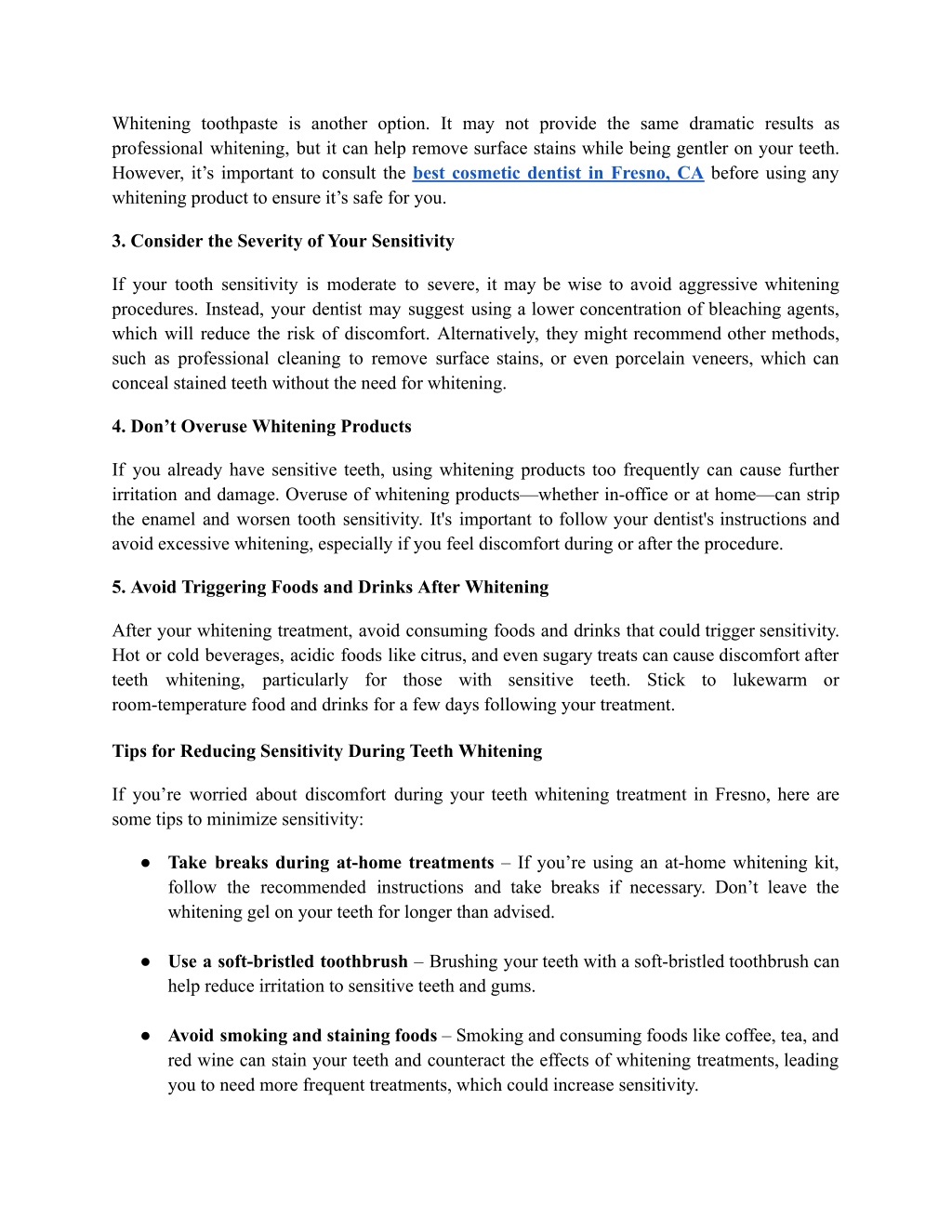 Whitening toothpaste is another option. It may not provide the same dramatic results as professional whitening, but it can help remove surface stains while being gentler on your teeth. However, it’s important to consult the best cosmetic dentist in Fresno, CA before using any whitening product to ensure it’s safe for you.

3. Consider the Severity of Your Sensitivity

If your tooth sensitivity is moderate to severe, it may be wise to avoid aggressive whitening procedures. Instead, your dentist may suggest using a lower concentration of bleaching agents, which will reduce the risk of discomfort. Alternatively, they might recommend other methods, such as professional cleaning to remove surface stains, or even porcelain veneers, which can conceal stained teeth without the need for whitening.

4. Don’t Overuse Whitening Products

If you already have sensitive teeth, using whitening products too frequently can cause further irritation and damage. Overuse of whitening products—whether in-office or at home—can strip the enamel and worsen tooth sensitivity. It's important to follow your dentist's instructions and avoid excessive whitening, especially if you feel discomfort during or after the procedure.

5. Avoid Triggering Foods and Drinks After Whitening

After your whitening treatment, avoid consuming foods and drinks that could trigger sensitivity. Hot or cold beverages, acidic foods like citrus, and even sugary treats can cause discomfort after teeth whitening, particularly for those with sensitive teeth. Stick to lukewarm or room-temperature food and drinks for a few days following your treatment.

Tips for Reducing Sensitivity During Teeth Whitening

If you’re worried about discomfort during your teeth whitening treatment in Fresno, here are some tips to minimize sensitivity:

● Take breaks during at-home treatments – If you’re using an at-home whitening kit, follow the recommended instructions and take breaks if necessary. Don’t leave the whitening gel on your teeth for longer than advised.

● Use a soft-bristled toothbrush – Brushing your teeth with a soft-bristled toothbrush can help reduce irritation to sensitive teeth and gums.

● Avoid smoking and staining foods – Smoking and consuming foods like coffee, tea, and red wine can stain your teeth and counteract the effects of whitening treatments, leading you to need more frequent treatments, which could increase sensitivity.